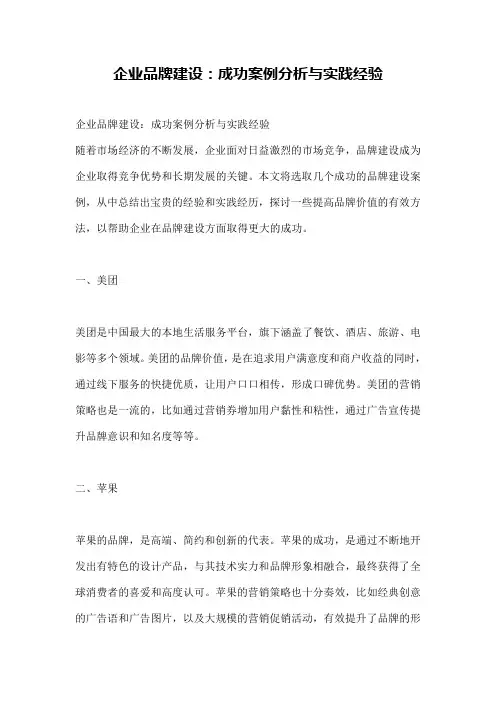 企业品牌建设：成功案例分析与实践经验

企业品牌建设：成功案例分析与实践经验
随着市场经济的不断发展，企业面对日益激烈的市场竞争，品牌建设成为企业取得竞争优势和长期发展的关键。本文将选取几个成功的品牌建设案例，从中总结出宝贵的经验和实践经历，探讨一些提高品牌价值的有效方法，以帮助企业在品牌建设方面取得更大的成功。

一、美团

美团是中国最大的本地生活服务平台，旗下涵盖了餐饮、酒店、旅游、电影等多个领域。美团的品牌价值，是在追求用户满意度和商户收益的同时，通过线下服务的快捷优质，让用户口口相传，形成口碑优势。美团的营销策略也是一流的，比如通过营销券增加用户黏性和粘性，通过广告宣传提升品牌意识和知名度等等。

二、苹果

苹果的品牌，是高端、简约和创新的代表。苹果的成功，是通过不断地开发出有特色的设计产品，与其技术实力和品牌形象相融合，最终获得了全球消费者的喜爱和高度认可。苹果的营销策略也十分奏效，比如经典创意的广告语和广告图片，以及大规模的营销促销活动，有效提升了品牌的形